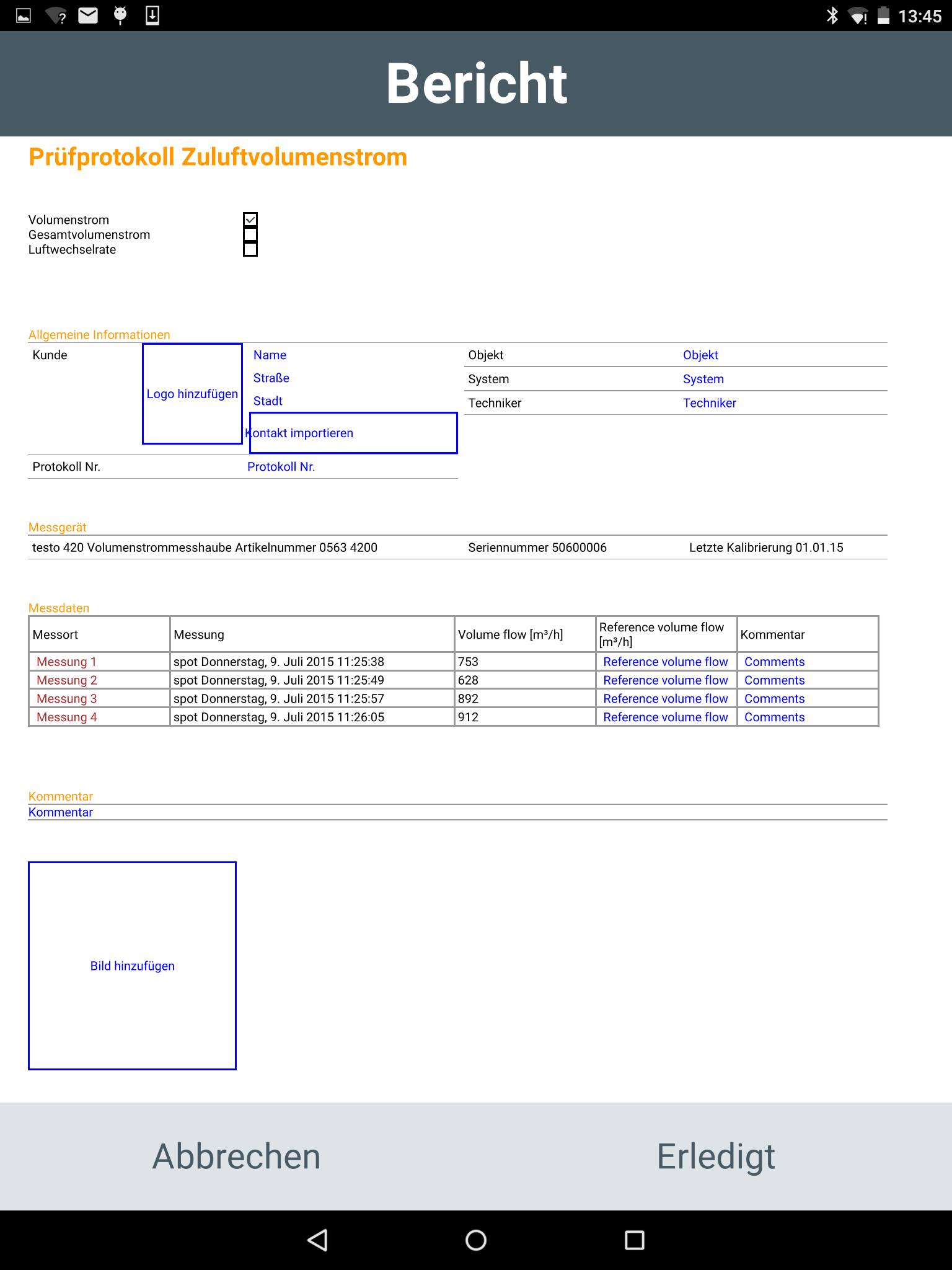 13:45

Bericht

Prüfprotokoll Zuluftvolumenstrom

Volumenstrom
Gesamtvolumenstrom
Luftwechselrate

Allgemeine Informationen

Kunde

Logo hinzufügen

Name
Straße
Stadt

Kontakt importieren

Objekt Objekt
System System
Techniker Techniker

Protokoll Nr. Protokoll Nr.

Messgerät

testo 420 Volumenstrommesshaube Artikelnummer 0563 4200 Seriennummer 50600006 Letzte Kalibrierung 01.01.15

Messdaten

| Messort | Messung | Volume flow [m³/h] | Reference volume flow [m³/h] | Kommentar |
|---|---|---|---|---|
| Messung 1 | spot Donnerstag, 9. Juli 2015 11:25:38 | 753 | Reference volume flow | Comments |
| Messung 2 | spot Donnerstag, 9. Juli 2015 11:25:49 | 628 | Reference volume flow | Comments |
| Messung 3 | spot Donnerstag, 9. Juli 2015 11:25:57 | 892 | Reference volume flow | Comments |
| Messung 4 | spot Donnerstag, 9. Juli 2015 11:26:05 | 912 | Reference volume flow | Comments |

Kommentar
Kommentar

Bild hinzufügen

Abbrechen Erledigt